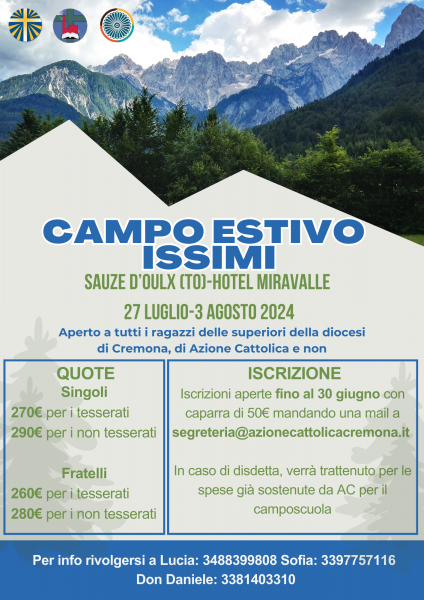 CAMPO ESTIVO ISSIMI

SAUZE D'OULX (TO)-HOTEL MIRAVALLE

27 LUGLIO-3 AGOSTO 2024

Aperto a tutti i ragazzi delle superiori della diocesi di Cremona, di Azione Cattolica e non

QUOTE
Singoli
270€ per i tesserati
290€ per i non tesserati

Fratelli
260€ per i tesserati
280€ per i non tesserati

ISCRIZIONE
Iscrizioni aperte fino al 30 giugno con caparra di 50€ mandando una mail a segreteria@azionecattolicacremona.it

In caso di disdetta, verrà trattenuto per le spese già sostenute da AC per il camposcuola

Per info rivolgersi a Lucia: 3488399808 Sofia: 3397757116
Don Daniele: 3381403310